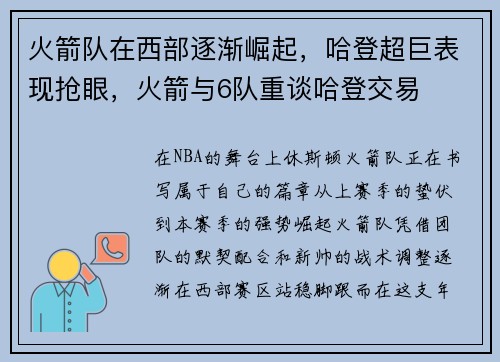 火箭队在西部逐渐崛起，哈登超巨表现抢眼，火箭与6队重谈哈登交易

在NBA的舞台上休斯顿火箭队正在书写属于自己的篇章从上赛季的蛰伏到本赛季的强势崛起火箭队凭借团队的默契配合和新帅的战术调整逐渐在西部赛区站稳脚跟而在这支年